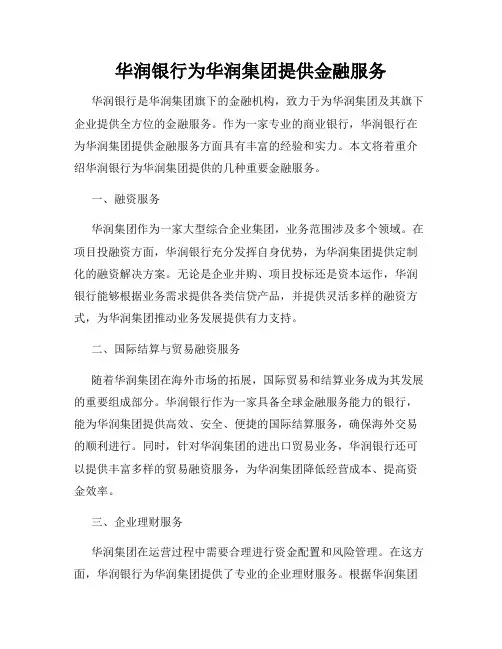 华润银行为华润集团提供金融服务

华润银行是华润集团旗下的金融机构，致力于为华润集团及其旗下企业提供全方位的金融服务。作为一家专业的商业银行，华润银行在为华润集团提供金融服务方面具有丰富的经验和实力。本文将着重介绍华润银行为华润集团提供的几种重要金融服务。

一、融资服务

华润集团作为一家大型综合企业集团，业务范围涉及多个领域。在项目投融资方面，华润银行充分发挥自身优势，为华润集团提供定制化的融资解决方案。无论是企业并购、项目投标还是资本运作，华润银行能够根据业务需求提供各类信贷产品，并提供灵活多样的融资方式，为华润集团推动业务发展提供有力支持。

二、国际结算与贸易融资服务

随着华润集团在海外市场的拓展，国际贸易和结算业务成为其发展的重要组成部分。华润银行作为一家具备全球金融服务能力的银行，能为华润集团提供高效、安全、便捷的国际结算服务，确保海外交易的顺利进行。同时，针对华润集团的进出口贸易业务，华润银行还可以提供丰富多样的贸易融资服务，为华润集团降低经营成本、提高资金效率。

三、企业理财服务

华润集团在运营过程中需要合理进行资金配置和风险管理。在这方面，华润银行为华润集团提供了专业的企业理财服务。根据华润集团